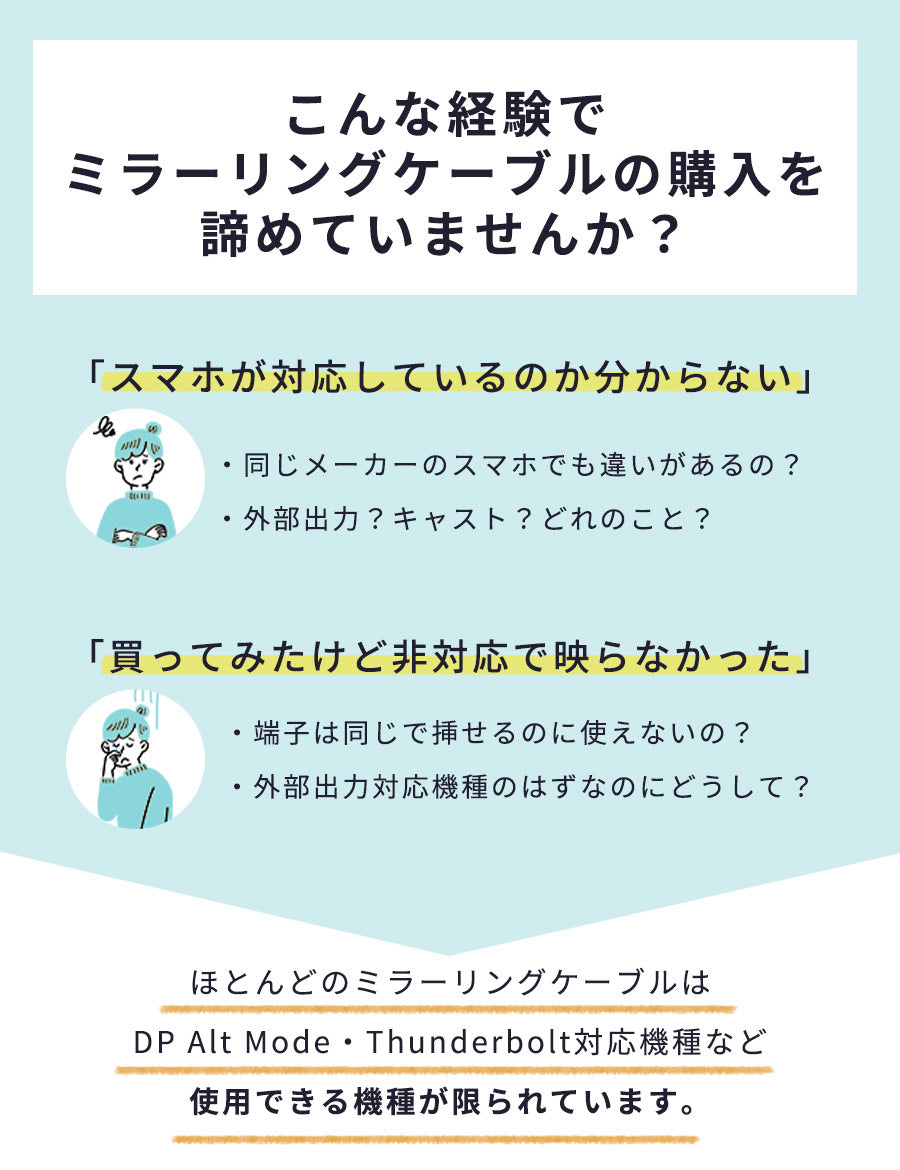 こんな経験で
ミラーリングケーブルの購入を
諦めていませんか？

「スマホが対応しているのか分からない」

・同じメーカーのスマホでも違いがあるの？
・外部出力？キャスト？どれのこと？

「買ってみたけど非対応で映らなかった」

・端子は同じで挿せるのに使えないの？
・外部出力対応機種のはずなのにどうして？

ほとんどのミラーリングケーブルは
DP Alt Mode・Thunderbolt対応機種など
使用できる機種が限られています。